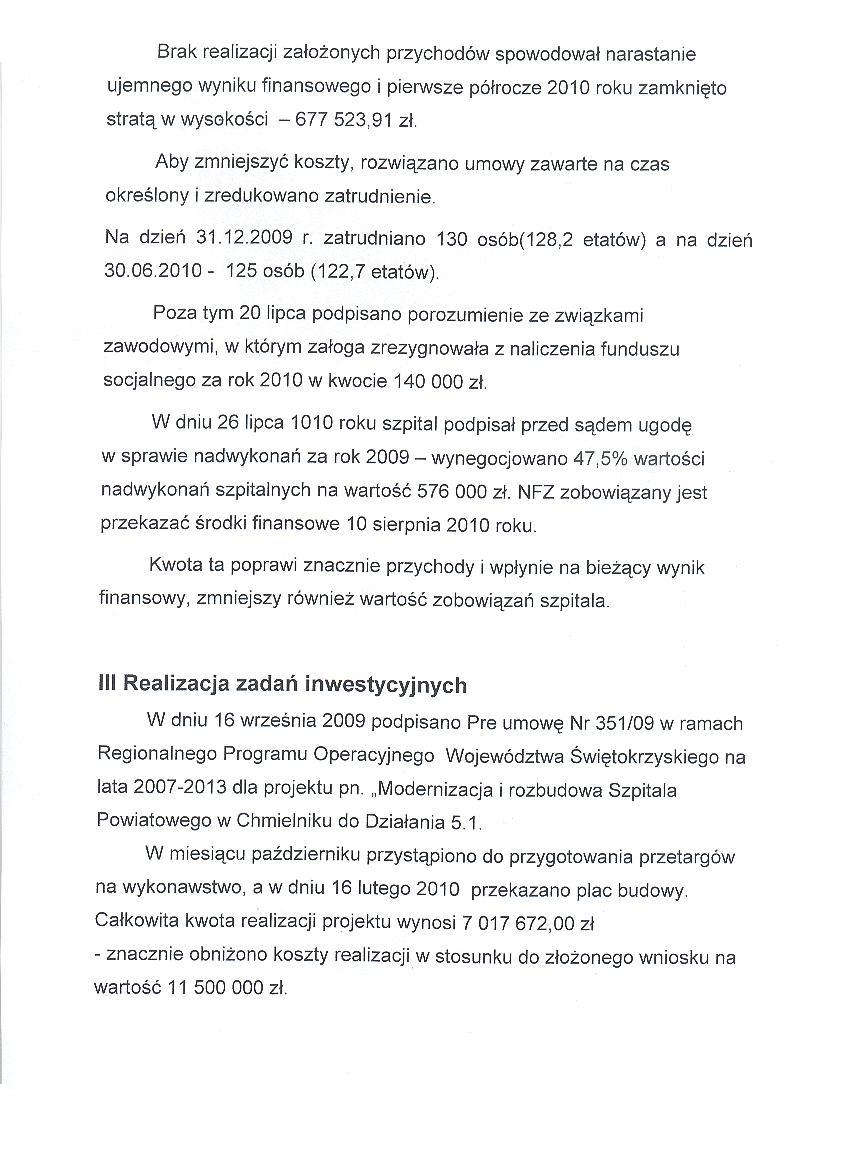 Brak realizacji założonych przychodów spowodował narastanie ujemnego wyniku finansowego i pierwsze półrocze 2010 roku zamknięto stratą w wysokości – 677 523,91 zł.

Aby zmniejszyć koszty, rozwiązano umowy zawarte na czas określony i zredukowano zatrudnienie.

Na dzień 31.12.2009 r. zatrudniano 130 osób(128,2 etatów) a na dzień 30.06.2010 - 125 osób (122,7 etatów).

Poza tym 20 lipca podpisano porozumienie ze związkami zawodowymi, w którym załoga zrezygnowała z naliczenia funduszu socjalnego za rok 2010 w kwocie 140 000 zł.

W dniu 26 lipca 1010 roku szpital podpisał przed sądem ugodę w sprawie nadwykonań za rok 2009 – wynegocjowano 47,5% wartości nadwykonań szpitalnych na wartość 576 000 zł. NFZ zobowiązany jest przekazać środki finansowe 10 sierpnia 2010 roku.

Kwota ta poprawi znacznie przychody i wpłynie na bieżący wynik finansowy, zmniejszy również wartość zobowiązań szpitala.

III Realizacja zadań inwestycyjnych

W dniu 16 września 2009 podpisano Pre umowę Nr 351/09 w ramach Regionalnego Programu Operacyjnego Województwa Świętokrzyskiego na lata 2007-2013 dla projektu pn. „Modernizacja i rozbudowa Szpitala Powiatowego w Chmielniku do Działania 5.1.

W miesiącu październiku przystąpiono do przygotowania przetargów na wykonawstwo, a w dniu 16 lutego 2010 przekazano plac budowy. Całkowita kwota realizacji projektu wynosi 7 017 672,00 zł - znacznie obniżono koszty realizacji w stosunku do złożonego wniosku na wartość 11 500 000 zł.